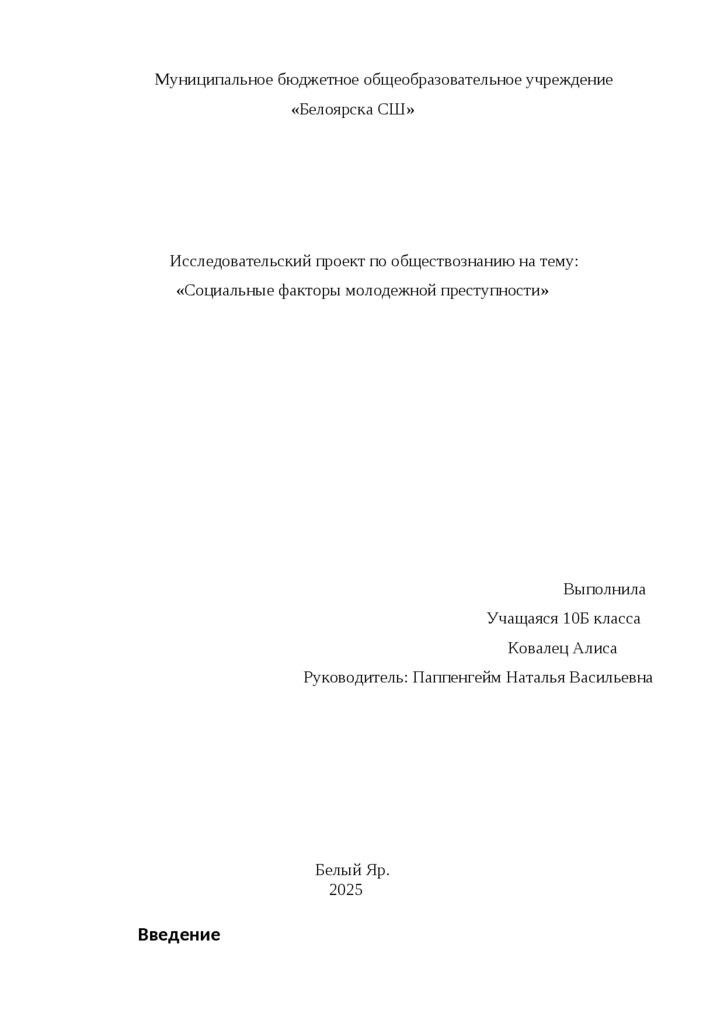 Муниципальное бюджетное общеобразовательное учреждение
«Белоярска СШ»

Исследовательский проект по обществознанию на тему:
«Социальные факторы молодежной преступности»

Выполнила
Учащаяся 10Б класса
Ковалец Алиса
Руководитель: Паппенгейм Наталья Васильевна

Белый Яр.
2025

Введение